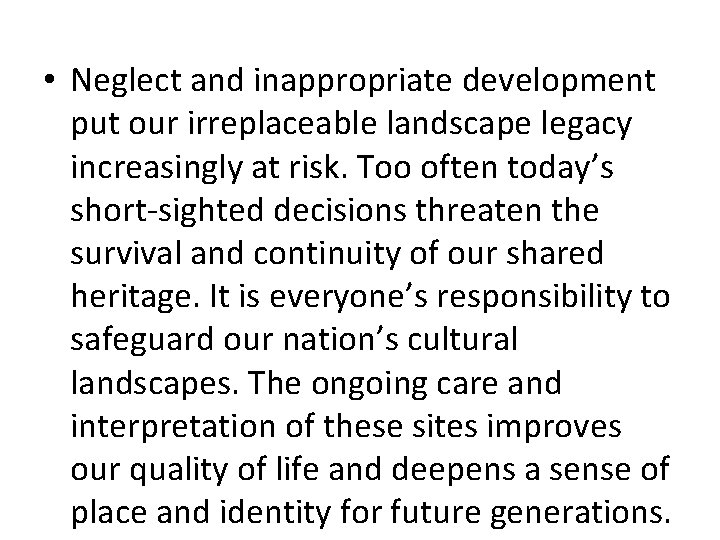 • Neglect and inappropriate development put our irreplaceable landscape legacy increasingly at risk. Too often today’s short-sighted decisions threaten the survival and continuity of our shared heritage. It is everyone’s responsibility to safeguard our nation’s cultural landscapes. The ongoing care and interpretation of these sites improves our quality of life and deepens a sense of place and identity for future generations.